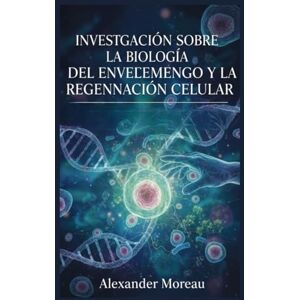 INVESTGACIÓN SOBRE LA BIOLOGÍA DEL ENVELEMENGO Y LA REGENNACIÓN CELULAR

Alexander Moreau